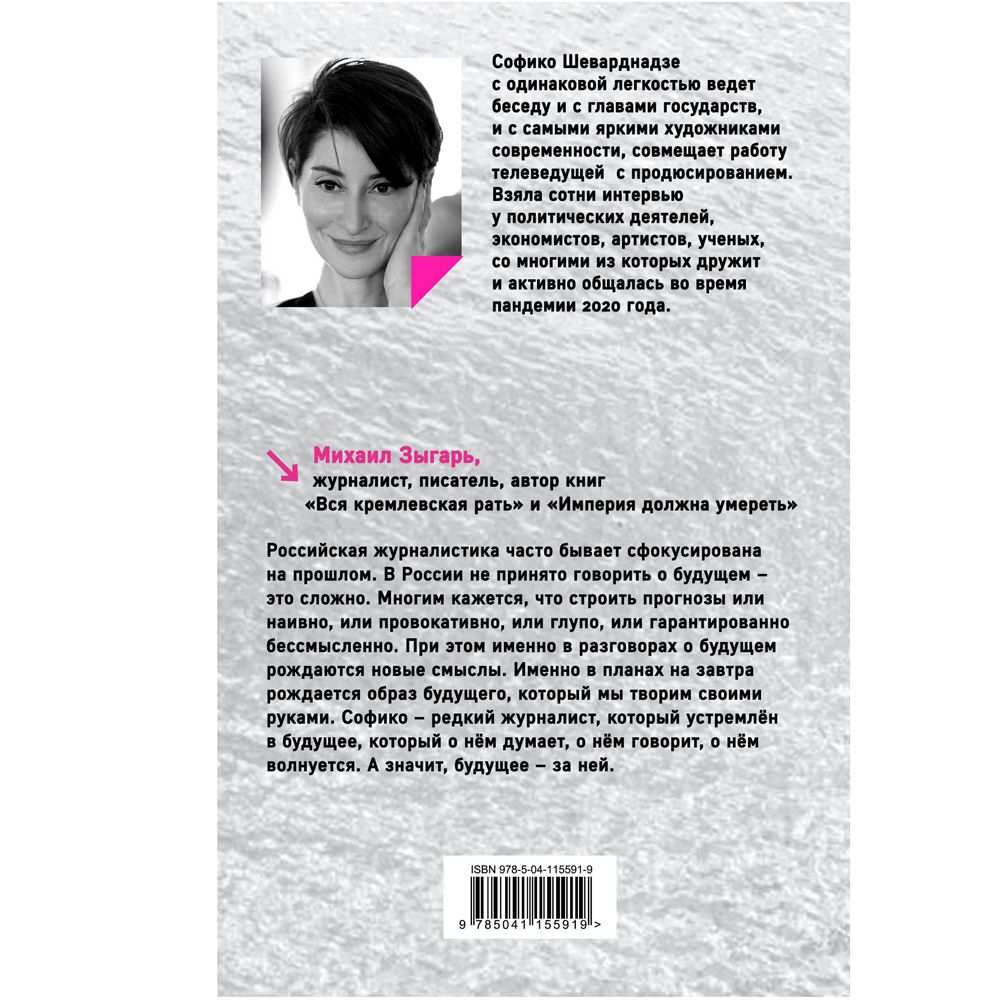 Софико Шеварднадзе с одинаковой легкостью ведет беседу и с главами государств, и с самыми яркими художниками современности, совмещает работу телеведущей с продюсированием. Взяла сотни интервью у политических деятелей, экономистов, артистов, ученых, со многими из которых дружит и активно общалась во время пандемии 2020 года.

Михаил Зыгарь,
журналист, писатель, автор книг «Вся кремлевская рать» и «Империя должна умереть»

Российская журналистика часто бывает сфокусирована на прошлом. В России не принято говорить о будущем – это сложно. Многим кажется, что строить прогнозы или наивно, или провокативно, или глупо, или гарантированно бессмысленно. При этом именно в разговорах о будущем рождаются новые смыслы. Именно в планах на завтра рождается образ будущего, который мы творим своими руками. Софико – редкий журналист, который устремлён в будущее, который о нём думает, о нём говорит, о нём волнуется. А значит, будущее – за ней.

ISBN 978-5-04-115591-9

9 785041 155919 >